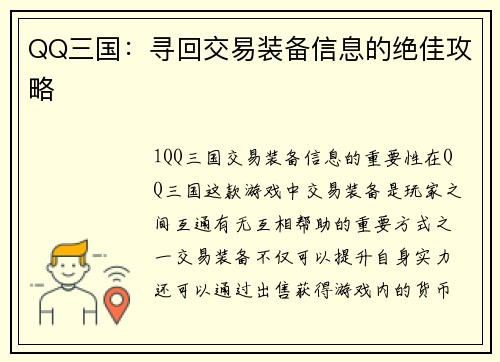 QQ三国：寻回交易装备信息的绝佳攻略

1QQ三国交易装备信息的重要性在QQ三国这款游戏中交易装备是玩家之间互通有无互相帮助的重要方式之一交易装备不仅可以提升自身实力还可以通过出售获得游戏内的货币